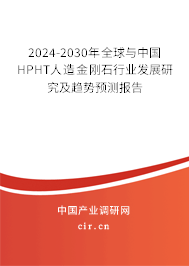 2024-2030年全球与中国HPHT人造金刚石行业发展研究及趋势预测报告

中国产业调研网

cir.cn